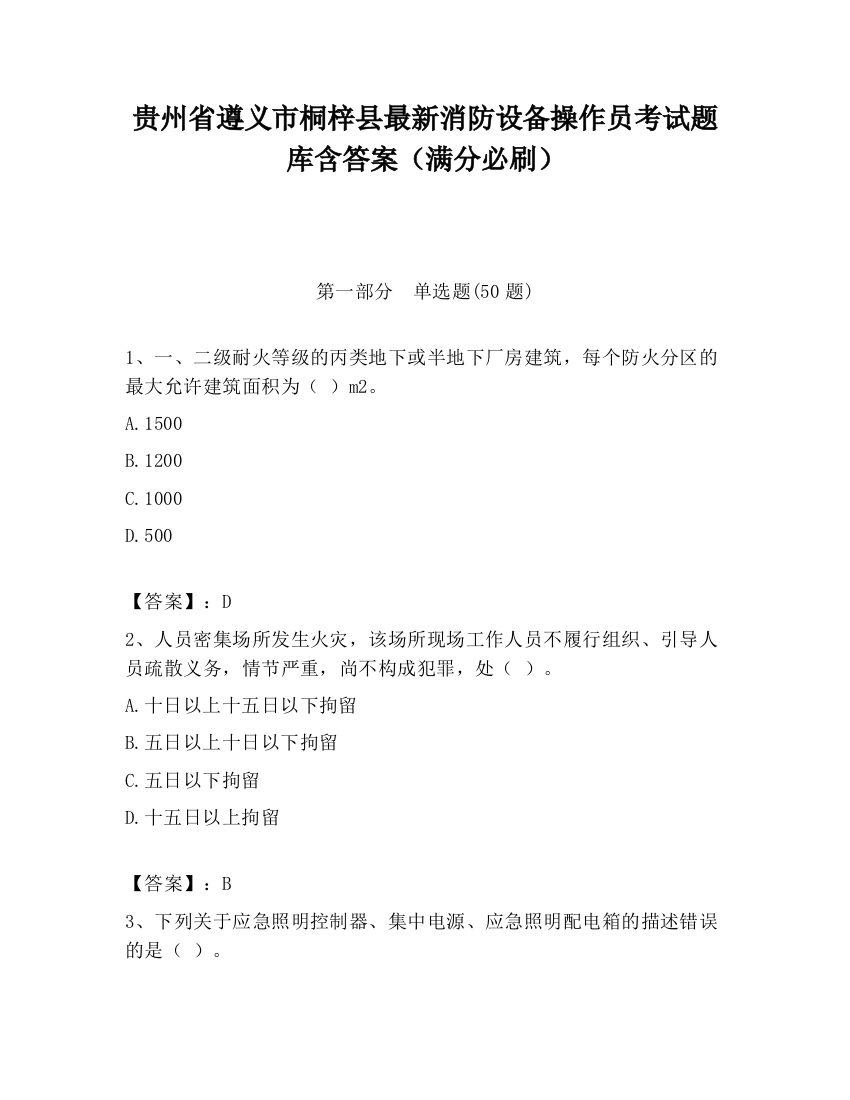 贵州省遵义市桐梓县最新消防设备操作员考试题库含答案（满分必刷）

第一部分　单选题(50 题)

1、一、二级耐火等级的丙类地下或半地下厂房建筑，每个防火分区的最大允许建筑面积为（ ）m2。

A.1500

B.1200

C.1000

D.500

【答案】：D

2、人员密集场所发生火灾，该场所现场工作人员不履行组织、引导人员疏散义务，情节严重，尚不构成犯罪，处（ ）。

A.十日以上十五日以下拘留

B.五日以上十日以下拘留

C.五日以下拘留

D.十五日以上拘留

【答案】：B

3、下列关于应急照明控制器、集中电源、应急照明配电箱的描述错误的是（ ）。